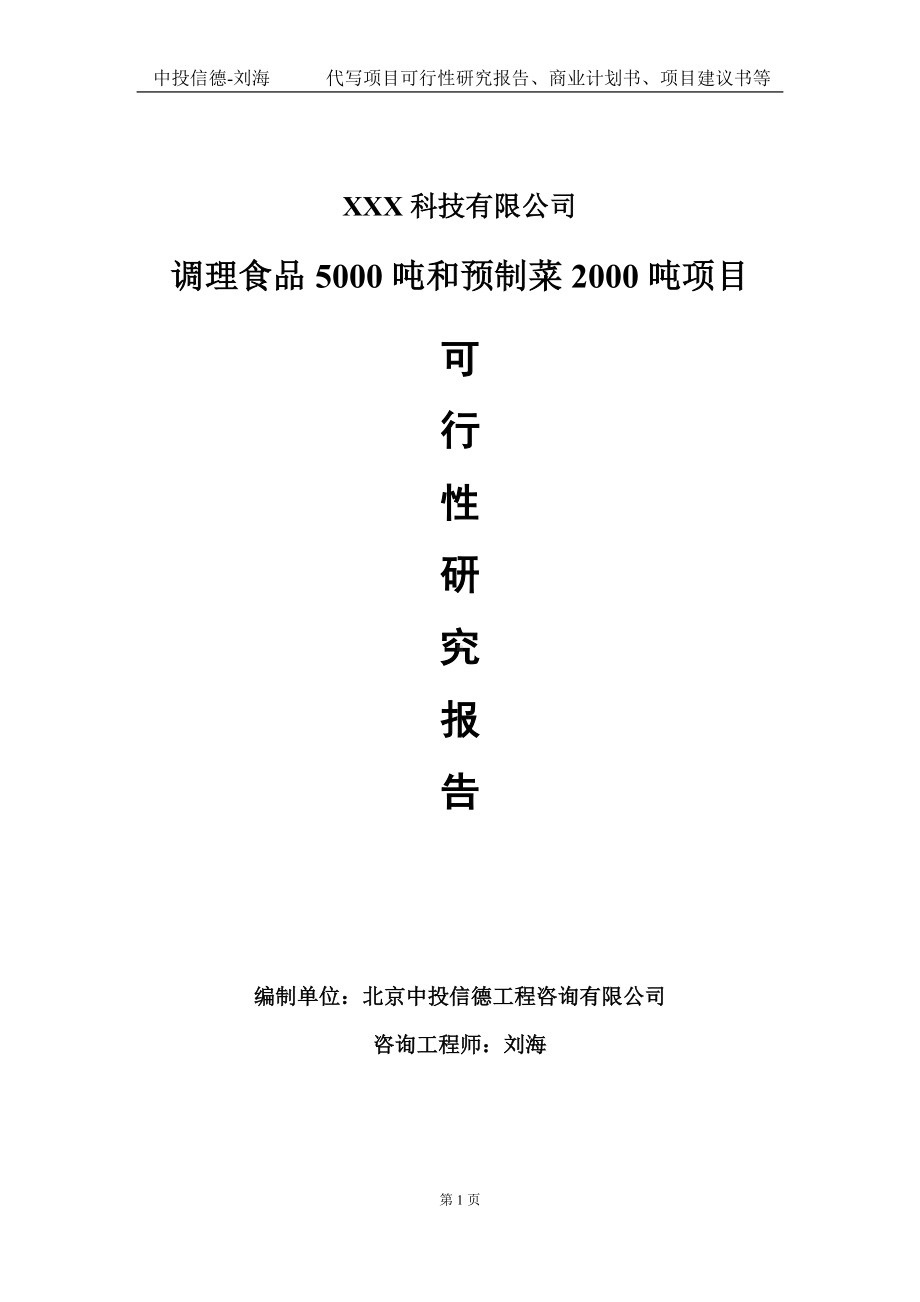 中投信德-刘海　　代写项目可行性研究报告、商业计划书、项目建议书等

XXX 科技有限公司

调理食品 5000 吨和预制菜 2000 吨项目

可
行
性
研
究
报
告

编制单位：北京中投信德工程咨询有限公司

咨询工程师：刘海

第 1 页